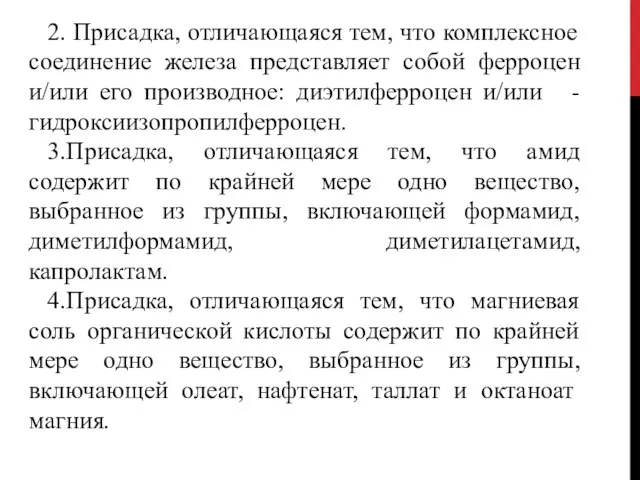 2. Присадка, отличающаяся тем, что комплексное соединение железа представляет собой ферроцен и/или его производное: диэтилферроцен и/или - гидроксиизопропилферроцен.

3.Присадка, отличающаяся тем, что амид содержит по крайней мере одно вещество, выбранное из группы, включающей формамид, диметилформамид, диметилацетамид, капролактам.

4.Присадка, отличающаяся тем, что магниевая соль органической кислоты содержит по крайней мере одно вещество, выбранное из группы, включающей олеат, нафтенат, таллат и октаноат магния.